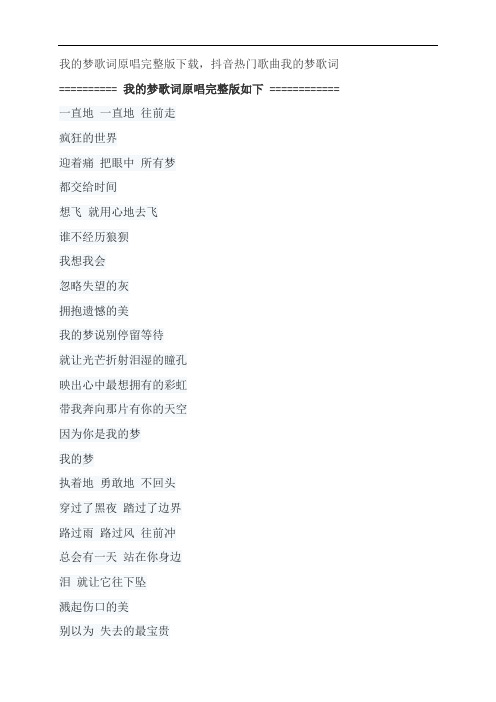 我的梦歌词原唱完整版下载，抖音热门歌曲我的梦歌词

========== 我的梦歌词原唱完整版如下 ============

一直地 一直地 往前走

疯狂的世界

迎着痛 把眼中 所有梦

都交给时间

想飞 就用心地去飞

谁不经历狼狈

我想我会

忽略失望的灰

拥抱遗憾的美

我的梦说别停留等待

就让光芒折射泪湿的瞳孔

映出心中最想拥有的彩虹

带我奔向那片有你的天空

因为你是我的梦

我的梦

执着地 勇敢地 不回头

穿过了黑夜 踏过了边界

路过雨 路过风 往前冲

总会有一天 站在你身边

泪 就让它往下坠

溅起伤口的美

别以为 失去的最宝贵